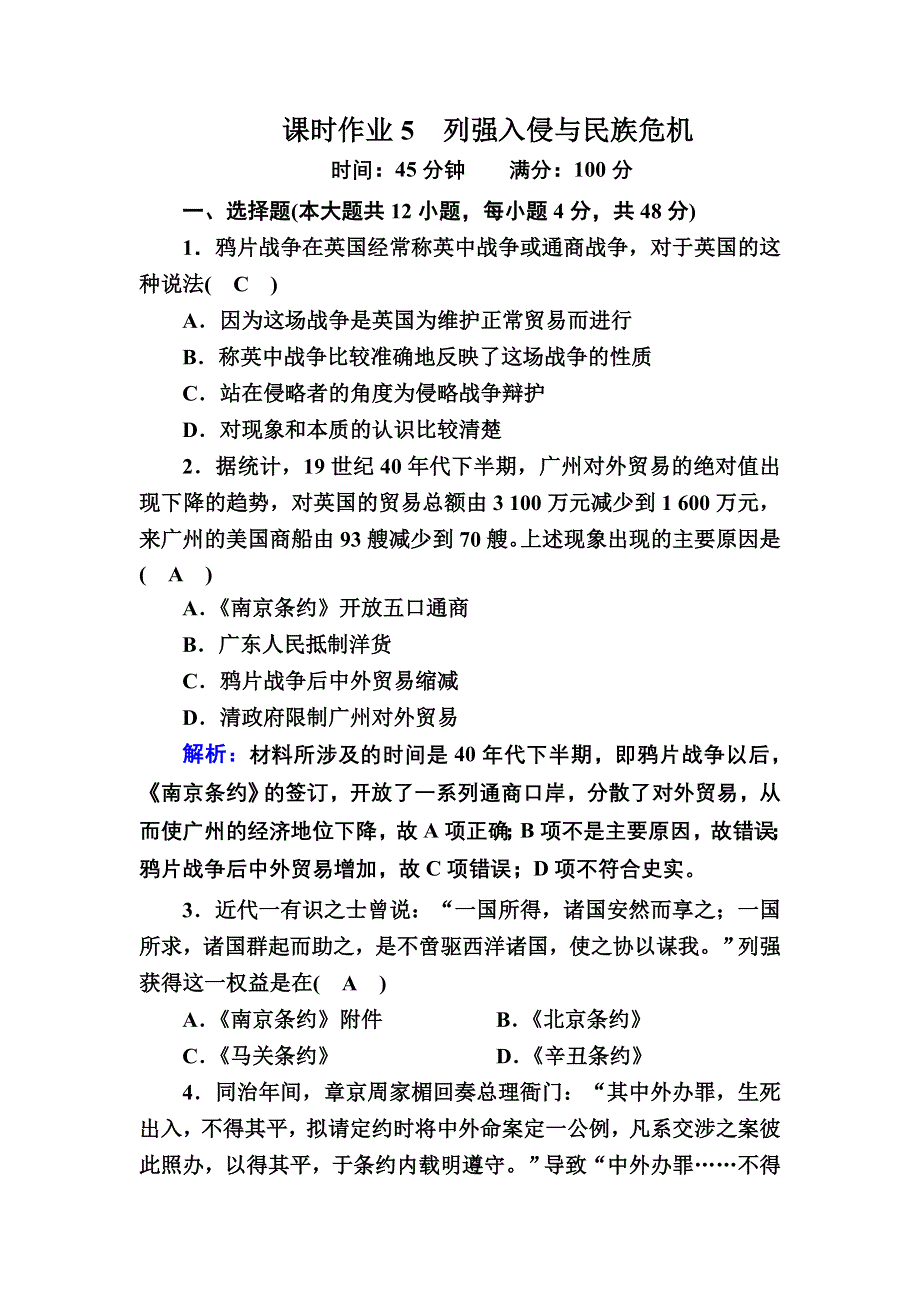 课时作业 5　列强入侵与民族危机

时间：45 分钟　　满分：100 分

一、选择题(本大题共 12 小题，每小题 4 分，共 48 分)

1．鸦片战争在英国经常称英中战争或通商战争，对于英国的这种说法(　C　)

A．因为这场战争是英国为维护正常贸易而进行

B．称英中战争比较准确地反映了这场战争的性质

C．站在侵略者的角度为侵略战争辩护

D．对现象和本质的认识比较清楚

2．据统计，19 世纪 40 年代下半期，广州对外贸易的绝对值出现下降的趋势，对英国的贸易总额由 3 100 万元减少到 1 600 万元，来广州的美国商船由 93 艘减少到 70 艘。上述现象出现的主要原因是(　A　)

A．《南京条约》开放五口通商

B．广东人民抵制洋货

C．鸦片战争后中外贸易缩减

D．清政府限制广州对外贸易

解析：材料所涉及的时间是 40 年代下半期，即鸦片战争以后，《南京条约》的签订，开放了一系列通商口岸，分散了对外贸易，从而使广州的经济地位下降，故 A 项正确；B 项不是主要原因，故错误；鸦片战争后中外贸易增加，故 C 项错误；D 项不符合史实。

3．近代一有识之士曾说：“一国所得，诸国安然而享之；一国所求，诸国群起而助之，是不啻驱西洋诸国，使之协以谋我。”列强获得这一权益是在(　A　)

A．《南京条约》附件　　　B．《北京条约》

C．《马关条约》　　　　　D．《辛丑条约》

4．同治年间，章京周家楣回奏总理衙门：“其中外办罪，生死出入，不得其平，拟请定约时将中外命案定一公例，凡系交涉之案彼此照办，以得其平，于条约内载明遵守。”导致“中外办罪……不得